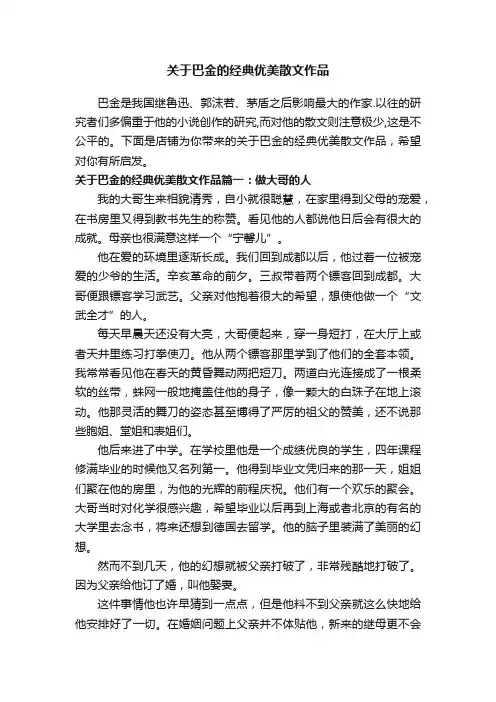 关于巴金的经典优美散文作品

巴金是我国继鲁迅、郭沫若、茅盾之后影响最大的作家.以往的研究者们多偏重于他的小说创作的研究,而对他的散文则注意极少,这是不公平的。下面是店铺为你带来的关于巴金的经典优美散文作品，希望对你有所启发。

关于巴金的经典优美散文作品篇一：做大哥的人

我的大哥生来相貌清秀，自小就很聪慧，在家里得到父母的宠爱，在书房里又得到教书先生的称赞。看见他的人都说他日后会有很大的成就。母亲也很满意这样一个“宁馨儿”。

他在爱的环境里逐渐长成。我们回到成都以后，他过着一位被宠爱的少爷的生活。辛亥革命的前夕。三叔带着两个镖客回到成都。大哥便跟镖客学习武艺。父亲对他抱着很大的希望，想使他做一个“文武全才”的人。

每天早晨天还没有大亮，大哥便起来，穿一身短打，在大厅上或者天井里练习打拳使刀。他从两个镖客那里学到了他们的全套本领。我常常看见他在春天的黄昏舞动两把短刀。两道白光连接成了一根柔软的丝带，蛛网一般地掩盖住他的身子，像一颗大的白珠子在地上滚动。他那灵活的舞刀的姿态甚至博得了严厉的祖父的赞美，还不说那些胞姐、堂姐和表姐们。

他后来进了中学。在学校里他是一个成绩优良的学生，四年课程修满毕业的时候他又名列第一。他得到毕业文凭归来的那一天，姐姐们聚在他的房里，为他的光辉的前程庆祝。他们有一个欢乐的聚会。大哥当时对化学很感兴趣，希望毕业以后再到上海或者北京的有名的大学里去念书，将来还想到德国去留学。他的脑子里装满了美丽的幻想。

然而不到几天，他的幻想就被父亲打破了，非常残酷地打破了。因为父亲给他订了婚，叫他娶妻。

这件事情他也许早猜到一点点，但是他料不到父亲就这么快地给他安排好了一切。在婚姻问题上父亲并不体贴他，新来的继母更不会